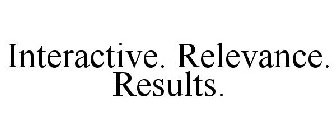 Interactive. Relevance. Results.